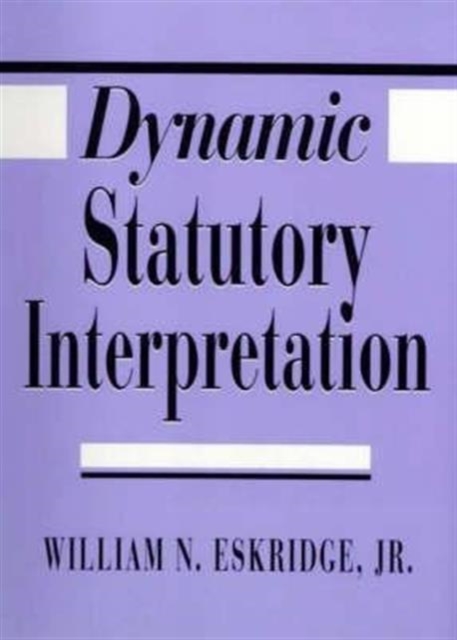 Dynamic
Statutory
Interpretation

WILLIAM N. ESKRIDGE, JR.